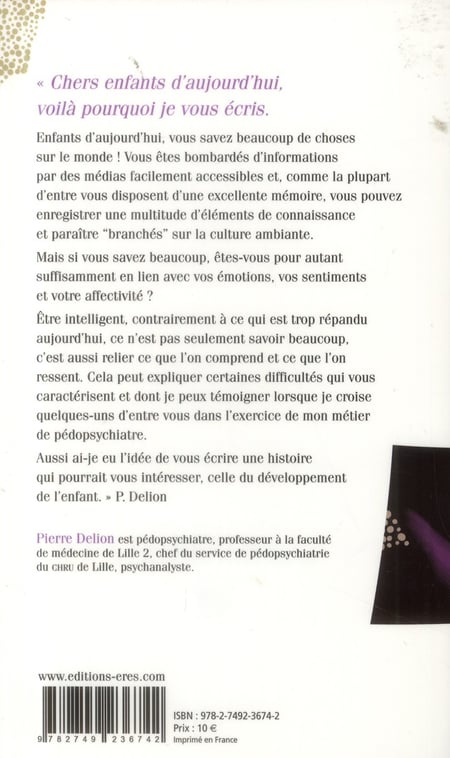 « Chers enfants d'aujourd'hui, voilà pourquoi je vous écris.

Enfants d'aujourd'hui, vous savez beaucoup de choses sur le monde ! Vous êtes bombardés d'informations par des médias facilement accessibles et, comme la plupart d'entre vous disposent d'une excellente mémoire, vous pouvez enregistrer une multitude d'éléments de connaissance et paraître "branchés" sur la culture ambiante.

Mais si vous savez beaucoup, êtes-vous pour autant suffisamment en lien avec vos émotions, vos sentiments et votre affectivité ?

Être intelligent, contrairement à ce qui est trop répandu aujourd'hui, ce n'est pas seulement savoir beaucoup, c'est aussi relier ce que l'on comprend et ce que l'on ressent. Cela peut expliquer certaines difficultés qui vous caractérisent et dont je peux témoigner lorsque je croise quelques-uns d'entre vous dans l'exercice de mon métier de pédopsychiatre.

Aussi ai-je eu l'idée de vous écrire une histoire qui pourrait vous intéresser, celle du développement de l'enfant. » P. Delion

Pierre Delion est pédopsychiatre, professeur à la faculté de médecine de Lille 2, chef du service de pédopsychiatrie du CHRU de Lille, psychanalyste.

www.editions-eres.com

9 782749 236742

ISBN : 978-2-7492-3674-2
Prix : 10 €
Imprimé en France